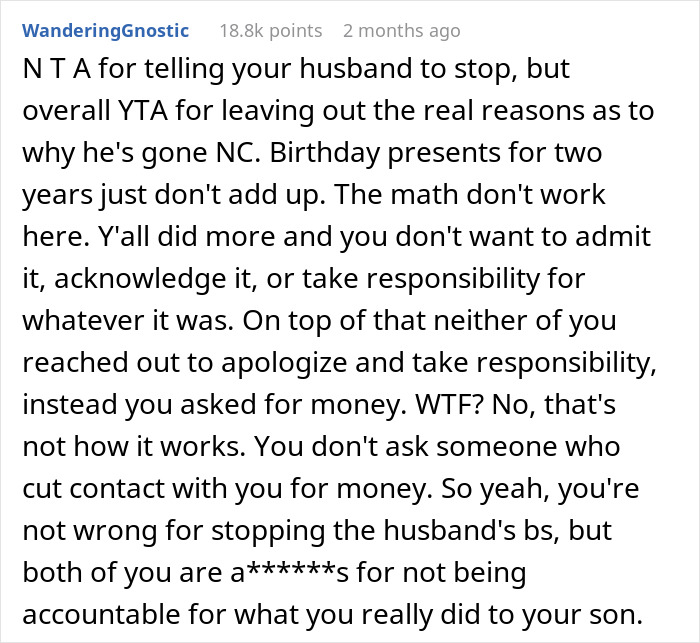 WanderingGnostic 18.8k points 2 months ago

N T A for telling your husband to stop, but overall YTA for leaving out the real reasons as to why he's gone NC. Birthday presents for two years just don't add up. The math don't work here. Y'all did more and you don't want to admit it, acknowledge it, or take responsibility for whatever it was. On top of that neither of you reached out to apologize and take responsibility, instead you asked for money. WTF? No, that's not how it works. You don't ask someone who cut contact with you for money. So yeah, you're not wrong for stopping the husband's bs, but both of you are a******s for not being accountable for what you really did to your son.